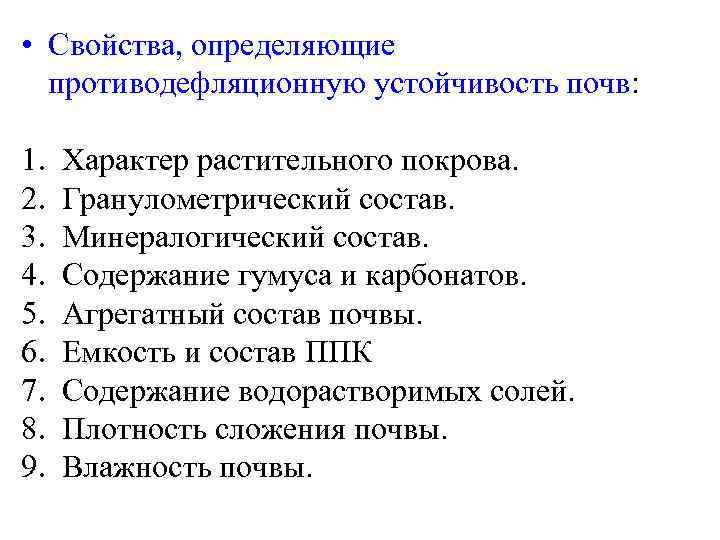 • Свойства, определяющие противодефляционную устойчивость почв:

1. Характер растительного покрова.
2. Гранулометрический состав.
3. Минералогический состав.
4. Содержание гумуса и карбонатов.
5. Агрегатный состав почвы.
6. Емкость и состав ППК
7. Содержание водорастворимых солей.
8. Плотность сложения почвы.
9. Влажность почвы.